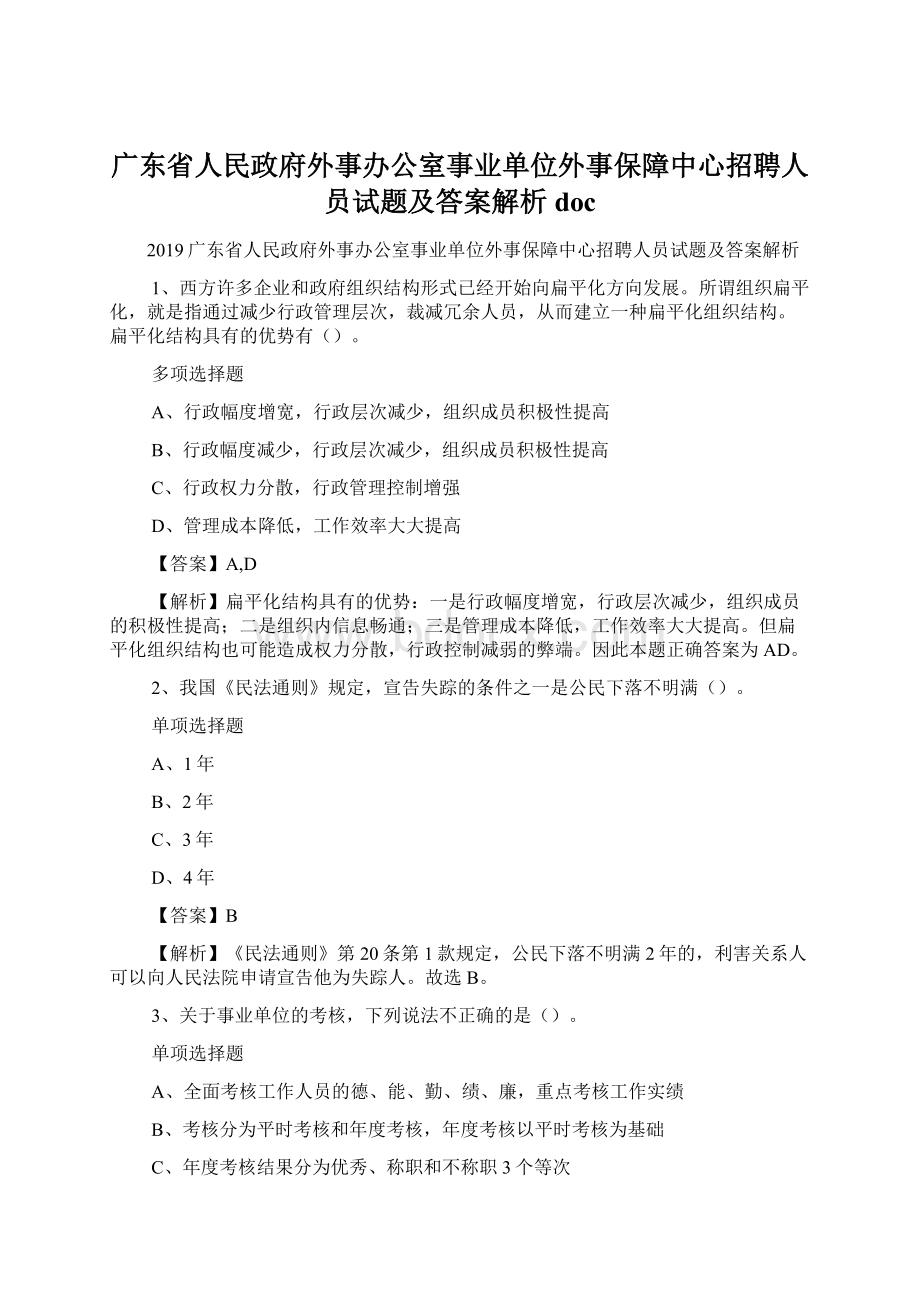 广东省人民政府外事办公室事业单位外事保障中心招聘人员试题及答案解析 doc

2019 广东省人民政府外事办公室事业单位外事保障中心招聘人员试题及答案解析

1、西方许多企业和政府组织结构形式已经开始向扁平化方向发展。所谓组织扁平化，就是指通过减少行政管理层次，裁减冗余人员，从而建立一种扁平化组织结构。扁平化结构具有的优势有（）。

多项选择题

A、行政幅度增宽，行政层次减少，组织成员积极性提高

B、行政幅度减少，行政层次减少，组织成员积极性提高

C、行政权力分散，行政管理控制增强

D、管理成本降低，工作效率大大提高

【答案】A,D

【解析】扁平化结构具有的优势：一是行政幅度增宽，行政层次减少，组织成员的积极性提高；二是组织内信息畅通；三是管理成本降低，工作效率大大提高。但扁平化组织结构也可能造成权力分散，行政控制减弱的弊端。因此本题正确答案为 AD。

2、我国《民法通则》规定，宣告失踪的条件之一是公民下落不明满（）。

单项选择题

A、1 年

B、2 年

C、3 年

D、4 年

【答案】B

【解析】《民法通则》第 20 条第 1 款规定，公民下落不明满 2 年的，利害关系人可以向人民法院申请宣告他为失踪人。故选 B。

3、关于事业单位的考核，下列说法不正确的是（）。

单项选择题

A、全面考核工作人员的德、能、勤、绩、廉，重点考核工作实绩

B、考核分为平时考核和年度考核，年度考核以平时考核为基础

C、年度考核结果分为优秀、称职和不称职 3 个等次